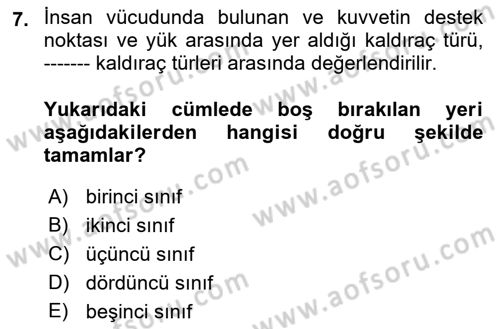 7. İnsan vücudunda bulunan ve kuvvetin destek noktası ve yük arasında yer aldığı kaldıraç türü, ------- kaldıraç türleri arasında değerlendirilir.

Yukarıdaki cümlede boş bırakılan yeri aşağıdakilerden hangisi doğru şekilde tamamlar?

A) birinci sınıf
B) ikinci sınıf
C) üçüncü sınıf
D) dördüncü sınıf
E) beşinci sınıf

www.aofsoru.com